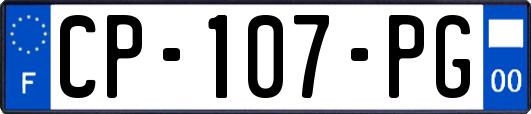 F
CP-107-PG
00